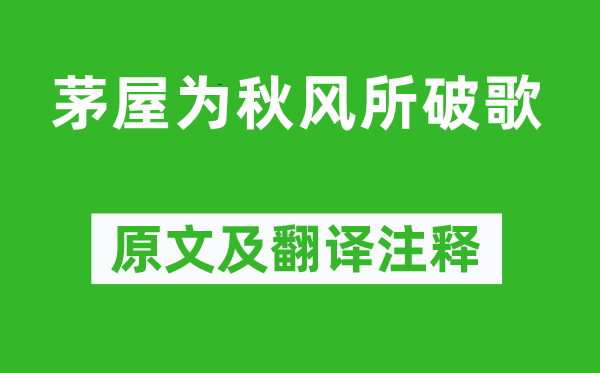 茅屋为秋风所破歌

原文及翻译注释